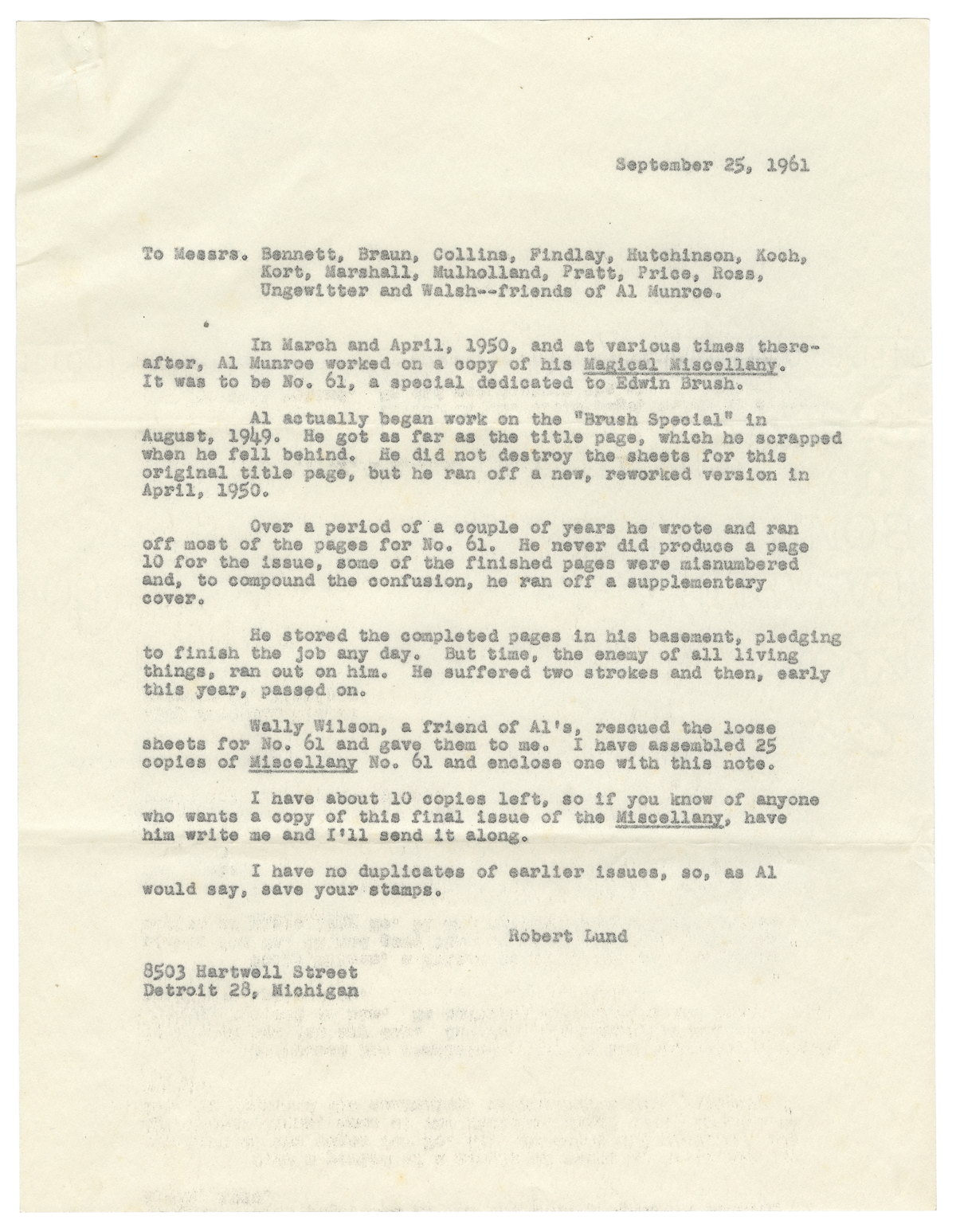 September 25, 1961

To Messrs. Bennett, Braun, Collins, Findlay, Hutchinson, Koch, Kort, Marshall, Mulholland, Pratt, Price, Ross, Ungewitter and Walsh--friends of Al Munroe.

In March and April, 1950, and at various times thereafter, Al Munroe worked on a copy of his Magical Miscellany. It was to be No. 61, a special dedicated to Edwin Brush.

Al actually began work on the "Brush Special" in August, 1949. He got as far as the title page, which he scrapped when he fell behind. He did not destroy the sheets for this original title page, but he ran off a new, reworked version in April, 1950.

Over a period of a couple of years he wrote and ran off most of the pages for No. 61. He never did produce a page 10 for the issue, some of the finished pages were misnumbered and, to compound the confusion, he ran off a supplementary cover.

He stored the completed pages in his basement, pledging to finish the job any day. But time, the enemy of all living things, ran out on him. He suffered two strokes and then, early this year, passed on.

Wally Wilson, a friend of Al's, rescued the loose sheets for No. 61 and gave them to me. I have assembled 25 copies of Miscellany No. 61 and enclose one with this note.

I have about 10 copies left, so if you know of anyone who wants a copy of this final issue of the Miscellany, have him write me and I'll send it along.

I have no duplicates of earlier issues, so, as Al would say, save your stamps.

Robert Lund

8503 Hartwell Street
Detroit 28, Michigan